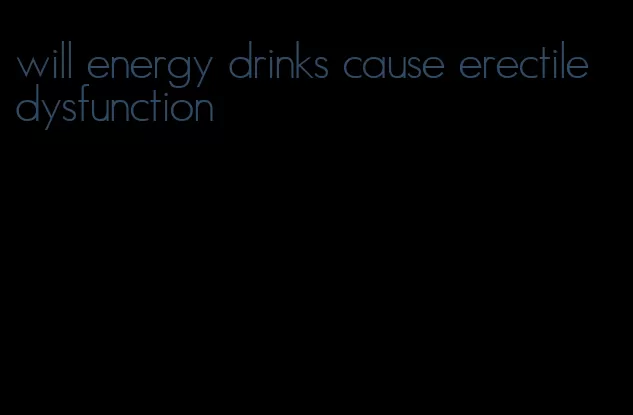 will energy drinks cause erectile dysfunction